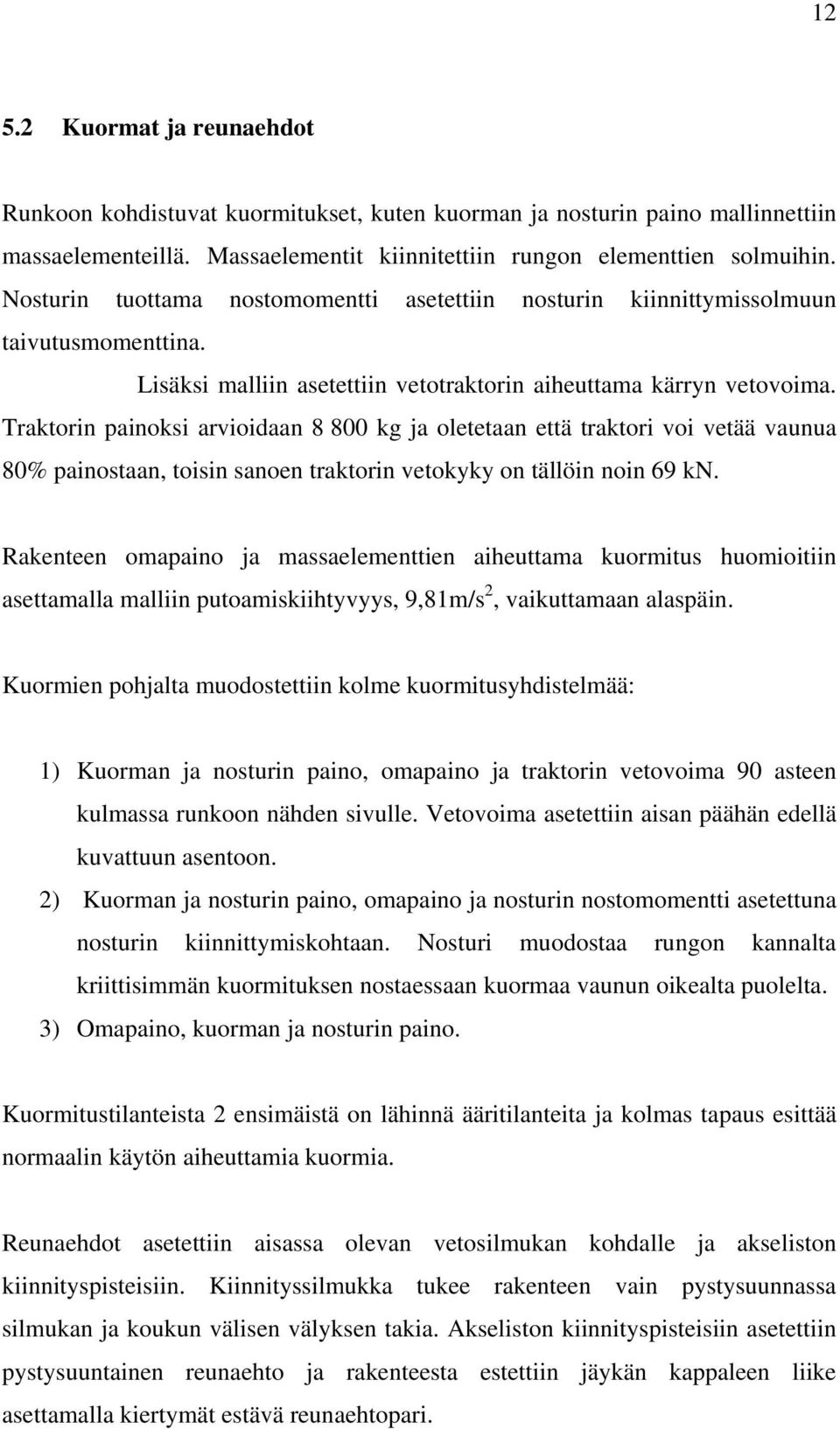 12

5.2 Kuormat ja reunaehdot

Runkoon kohdistuvat kuormitukset, kuten kuorman ja nosturin paino mallinnettiin massaelementeillä. Massaelementit kiinnitettiin rungon elementtien solmuihin. Nosturin tuottama nostomomentti asetettiin nosturin kiinnittymissolmuun taivutusmomenttina.

Lisäksi malliin asetettiin vetotraktorin aiheuttama kärryn vetovoima. Traktorin painoksi arvioidaan 8 800 kg ja oletetaan että traktori voi vetää vaunua 80% painostaan, toisin sanoen traktorin vetokyky on tällöin noin 69 kN.

Rakenteen omapaino ja massaelementtien aiheuttama kuormitus huomioitiin asettamalla malliin putoamiskiihtyvyys, 9,81m/s$^2$, vaikuttamaan alaspäin.

Kuormien pohjalta muodostettiin kolme kuormitusyhdistelmää:

1) Kuorman ja nosturin paino, omapaino ja traktorin vetovoima 90 asteen kulmassa runkoon nähden sivulle. Vetovoima asetettiin aisan päähän edellä kuvattuun asentoon.
2) Kuorman ja nosturin paino, omapaino ja nosturin nostomomentti asetettuna nosturin kiinnittymiskohtaan. Nosturi muodostaa rungon kannalta kriittisimmän kuormituksen nostaessaan kuormaa vaunun oikealta puolelta.
3) Omapaino, kuorman ja nosturin paino.

Kuormitustilanteista 2 ensimäistä on lähinnä ääritilanteita ja kolmas tapaus esittää normaalin käytön aiheuttamia kuormia.

Reunaehdot asetettiin aisassa olevan vetosilmukan kohdalle ja akseliston kiinnityspisteisiin. Kiinnityssilmukka tukee rakenteen vain pystysuunnassa silmukan ja koukun välisen välyksen takia. Akseliston kiinnityspisteisiin asetettiin pystysuuntainen reunaehto ja rakenteesta estettiin jäykän kappaleen liike asettamalla kiertymät estävä reunaehtopari.